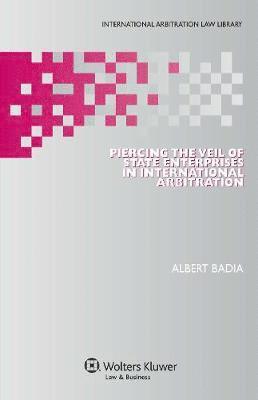 INTERNATIONAL ARBITRATION LAW LIBRARY

PIERCING THE VEIL OF STATE ENTERPRISES IN INTERNATIONAL ARBITRATION

ALBERT BADIA

Wolters Kluwer
Law & Business